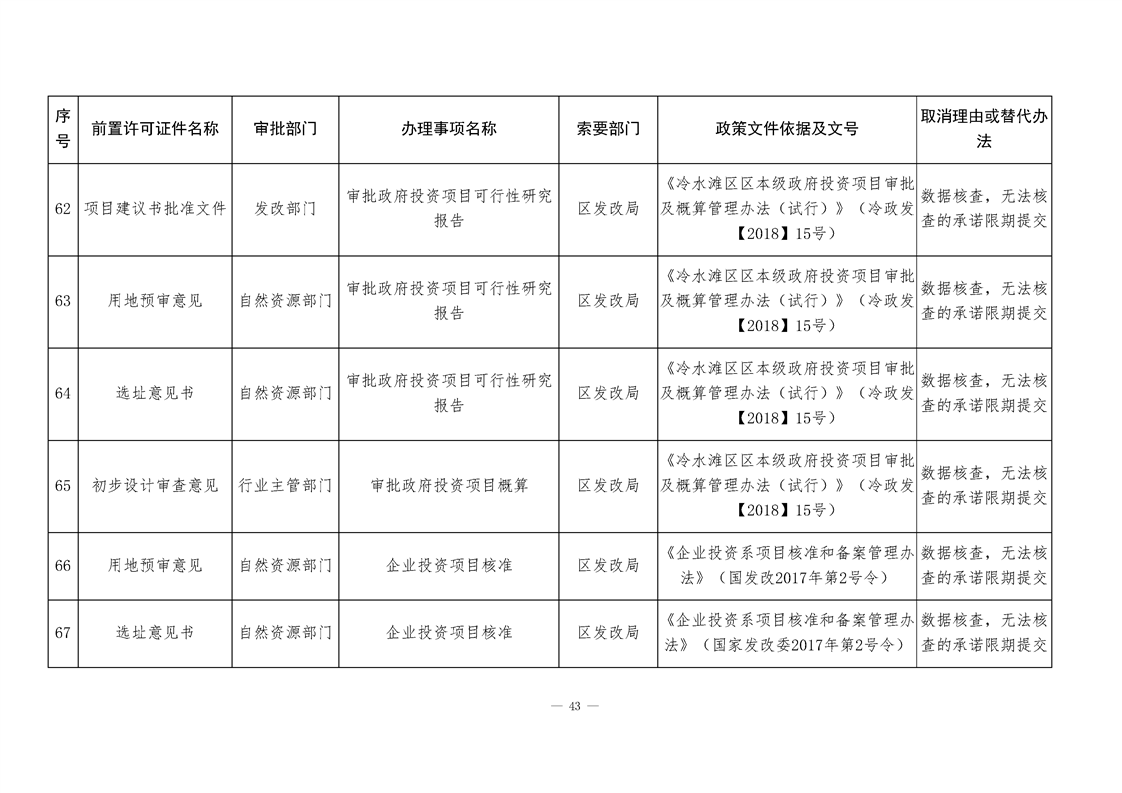 | 序号 | 前置许可证件名称 | 审批部门 | 办理事项名称 | 索要部门 | 政策文件依据及文号 | 取消理由或替代办法 |
|---|---|---|---|---|---|---|
| 62 | 项目建议书批准文件 | 发改部门 | 审批政府投资项目可行性研究报告 | 区发改局 | 《冷水滩区区本级政府投资项目审批及概算管理办法（试行）》（冷政发【2018】15号） | 数据核查，无法核查的承诺限期提交 |
| 63 | 用地预审意见 | 自然资源部门 | 审批政府投资项目可行性研究报告 | 区发改局 | 《冷水滩区区本级政府投资项目审批及概算管理办法（试行）》（冷政发【2018】15号） | 数据核查，无法核查的承诺限期提交 |
| 64 | 选址意见书 | 自然资源部门 | 审批政府投资项目可行性研究报告 | 区发改局 | 《冷水滩区区本级政府投资项目审批及概算管理办法（试行）》（冷政发【2018】15号） | 数据核查，无法核查的承诺限期提交 |
| 65 | 初步设计审查意见 | 行业主管部门 | 审批政府投资项目概算 | 区发改局 | 《冷水滩区区本级政府投资项目审批及概算管理办法（试行）》（冷政发【2018】15号） | 数据核查，无法核查的承诺限期提交 |
| 66 | 用地预审意见 | 自然资源部门 | 企业投资项目核准 | 区发改局 | 《企业投资系项目核准和备案管理办法》（国发改2017年第2号令） | 数据核查，无法核查的承诺限期提交 |
| 67 | 选址意见书 | 自然资源部门 | 企业投资项目核准 | 区发改局 | 《企业投资系项目核准和备案管理办法》（国家发改委2017年第2号令） | 数据核查，无法核查的承诺限期提交 |

— 43 —